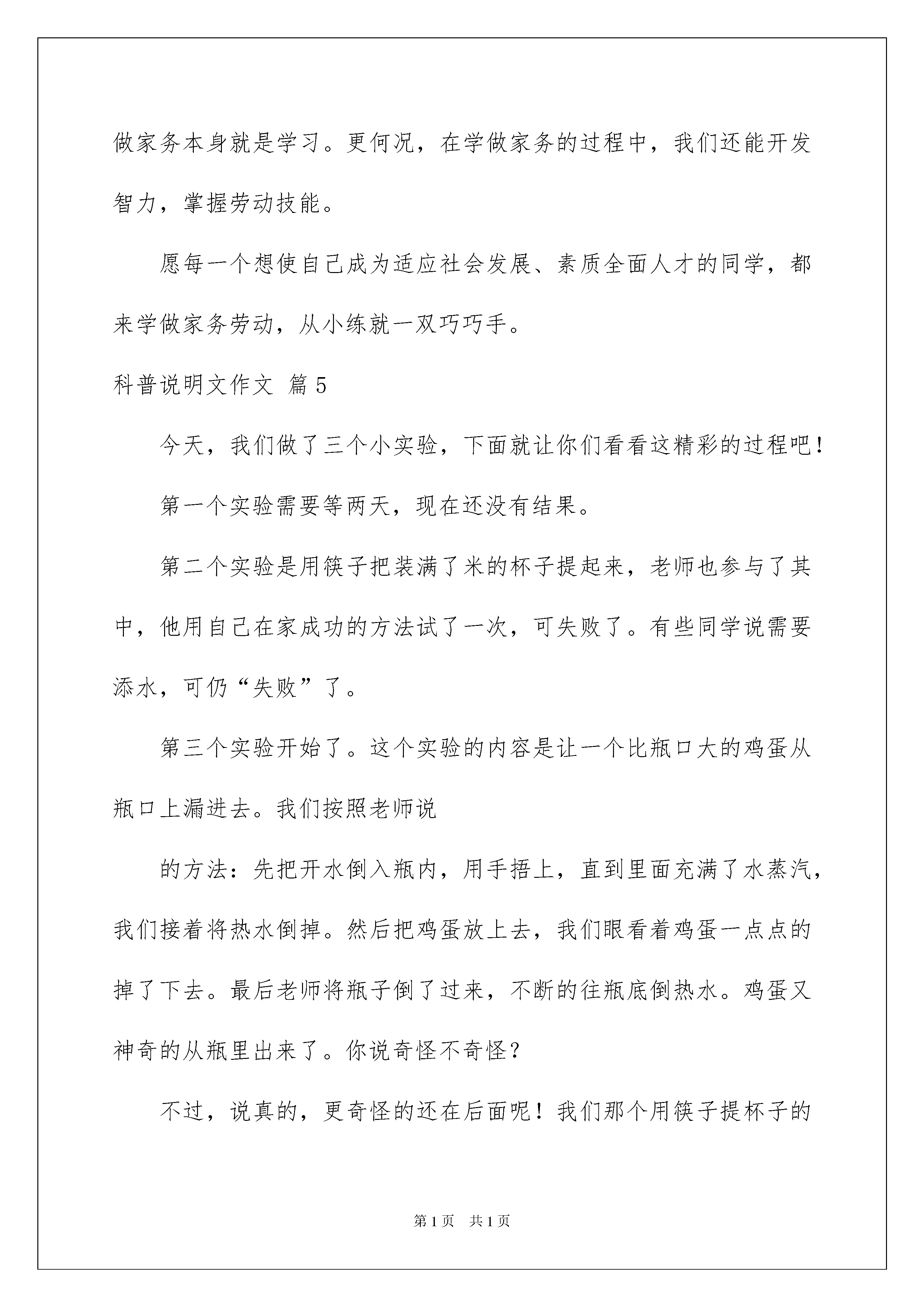 做家务本身就是学习。更何况，在学做家务的过程中，我们还能开发智力，掌握劳动技能。

愿每一个想使自己成为适应社会发展、素质全面人才的同学，都来学做家务劳动，从小练就一双巧巧手。

科普说明文作文 篇5

今天，我们做了三个小实验，下面就让你们看看这精彩的过程吧！

第一个实验需要等两天，现在还没有结果。

第二个实验是用筷子把装满了米的杯子提起来，老师也参与了其中，他用自己在家成功的方法试了一次，可失败了。有些同学说需要添水，可仍“失败”了。

第三个实验开始了。这个实验的内容是让一个比瓶口大的鸡蛋从瓶口上漏进去。我们按照老师说

的方法：先把开水倒入瓶内，用手捂上，直到里面充满了水蒸汽，我们接着将热水倒掉。然后把鸡蛋放上去，我们眼看着鸡蛋一点点的掉了下去。最后老师将瓶子倒了过来，不断的往瓶底倒热水。鸡蛋又神奇的从瓶里出来了。你说奇怪不奇怪？

不过，说真的，更奇怪的还在后面呢！我们那个用筷子提杯子的

第1页 共1页